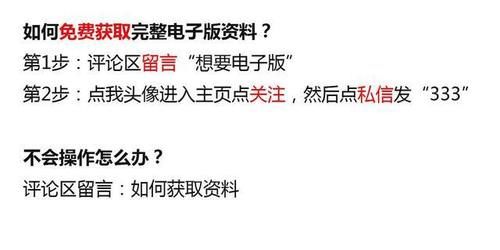 如何免费获取完整电子版资料？
第1步：评论区留言“想要电子版”
第2步：点我头像进入主页点关注，然后点私信发“333”

不会操作怎么办？
评论区留言：如何获取资料